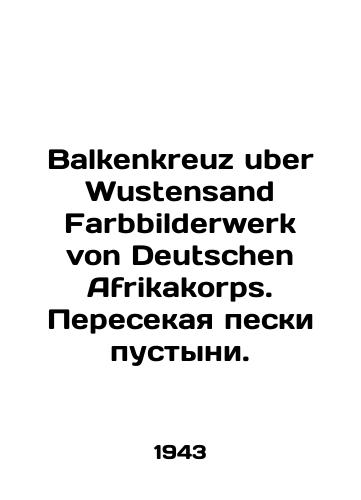 Balkenkreuz uber Wustensand Farbbilderwerk von Deutschen Afrikakorps. Пересекая пески пустыни.

1943